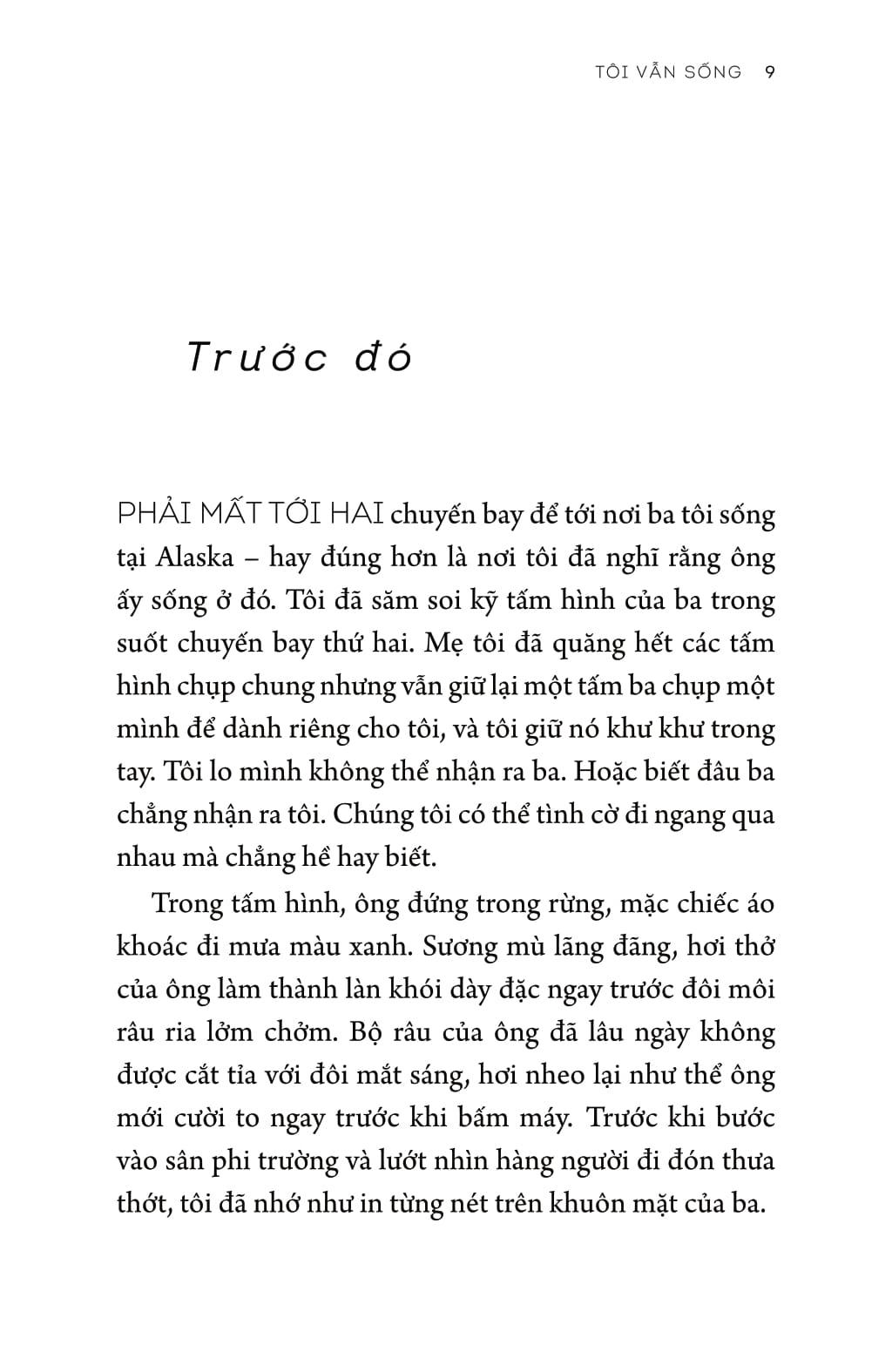 TÔI VẪN SỐNG 9

Trước đó

PHẢI MẤT TỚI HAI chuyến bay để tới nơi ba tôi sống tại Alaska – hay đúng hơn là nơi tôi đã nghĩ rằng ông ấy sống ở đó. Tôi đã săm soi kỹ tấm hình của ba trong suốt chuyến bay thứ hai. Mẹ tôi đã quăng hết các tấm hình chụp chung nhưng vẫn giữ lại một tấm ba chụp một mình để dành riêng cho tôi, và tôi giữ nó khư khư trong tay. Tôi lo mình không thể nhận ra ba. Hoặc biết đâu ba chẳng nhận ra tôi. Chúng tôi có thể tình cờ đi ngang qua nhau mà chẳng hề hay biết.

Trong tấm hình, ông đứng trong rừng, mặc chiếc áo khoác đi mưa màu xanh. Sương mù lãng đãng, hơi thở của ông làm thành làn khói dày đặc ngay trước đôi môi râu ria lởm chởm. Bộ râu của ông đã lâu ngày không được cắt tỉa với đôi mắt sáng, hơi nheo lại như thể ông mới cười to ngay trước khi bấm máy. Trước khi bước vào sân phi trường và lướt nhìn hàng người đi đón thưa thớt, tôi đã nhớ như in từng nét trên khuôn mặt của ba.